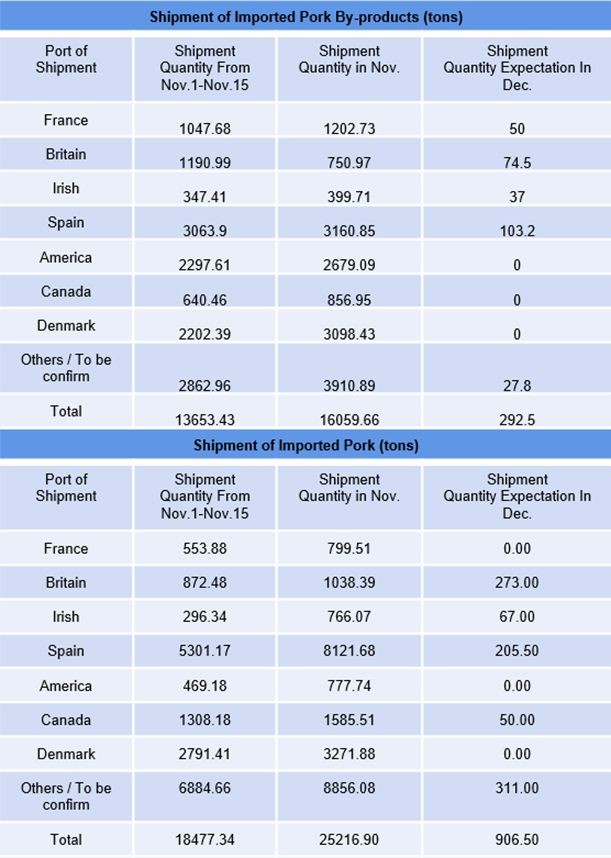 Shipment of Imported Pork By-products (tons)

| Port of Shipment | Shipment Quantity From Nov.1-Nov.15 | Shipment Quantity in Nov. | Shipment Quantity Expectation In Dec. |
|---|---|---|---|
| France | 1047.68 | 1202.73 | 50 |
| Britain | 1190.99 | 750.97 | 74.5 |
| Irish | 347.41 | 399.71 | 37 |
| Spain | 3063.9 | 3160.85 | 103.2 |
| America | 2297.61 | 2679.09 | 0 |
| Canada | 640.46 | 856.95 | 0 |
| Denmark | 2202.39 | 3098.43 | 0 |
| Others / To be confirm | 2862.96 | 3910.89 | 27.8 |
| Total | 13653.43 | 16059.66 | 292.5 |

Shipment of Imported Pork (tons)

| Port of Shipment | Shipment Quantity From Nov.1-Nov.15 | Shipment Quantity in Nov. | Shipment Quantity Expectation In Dec. |
|---|---|---|---|
| France | 553.88 | 799.51 | 0.00 |
| Britain | 872.48 | 1038.39 | 273.00 |
| Irish | 296.34 | 766.07 | 67.00 |
| Spain | 5301.17 | 8121.68 | 205.50 |
| America | 469.18 | 777.74 | 0.00 |
| Canada | 1308.18 | 1585.51 | 50.00 |
| Denmark | 2791.41 | 3271.88 | 0.00 |
| Others / To be confirm | 6884.66 | 8856.08 | 311.00 |
| Total | 18477.34 | 25216.90 | 906.50 |